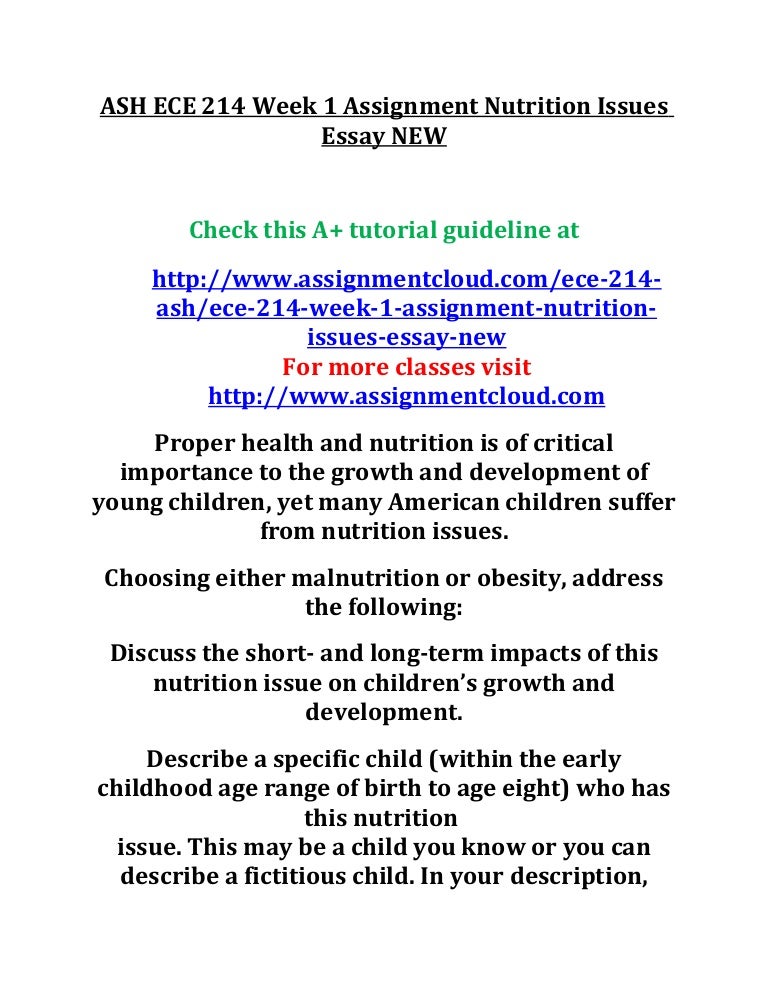 ASH ECE 214 Week 1 Assignment Nutrition Issues Essay NEW

Check this A+ tutorial guideline at

http://www.assignmentcloud.com/ece-214-ash/ece-214-week-1-assignment-nutrition-issues-essay-new
For more classes visit
http://www.assignmentcloud.com

Proper health and nutrition is of critical importance to the growth and development of young children, yet many American children suffer from nutrition issues.

Choosing either malnutrition or obesity, address the following:

Discuss the short- and long-term impacts of this nutrition issue on children's growth and development.

Describe a specific child (within the early childhood age range of birth to age eight) who has this nutrition
issue. This may be a child you know or you can describe a fictitious child. In your description,